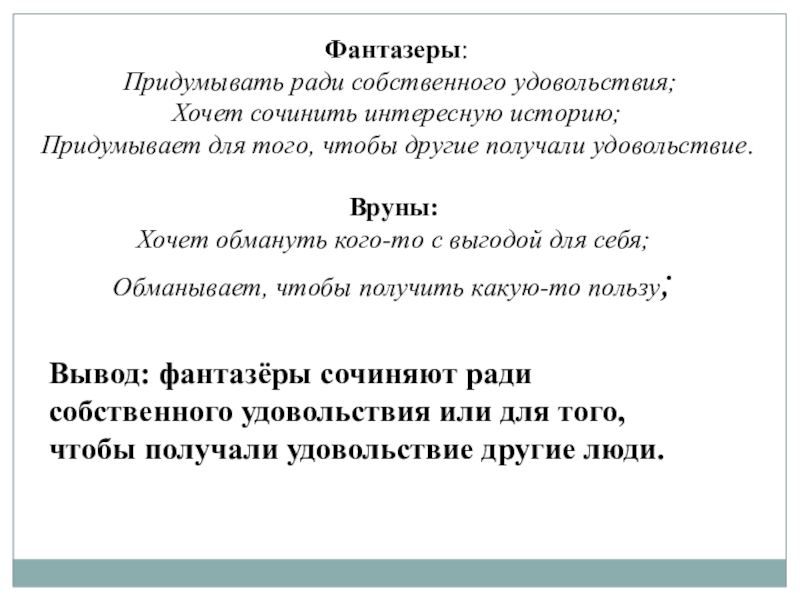 Фантазеры:
Придумывать ради собственного удовольствия;
Хочет сочинить интересную историю;
Придумывает для того, чтобы другие получали удовольствие.

Вруны:
Хочет обмануть кого-то с выгодой для себя;
Обманывает, чтобы получить какую-то пользу;

Вывод: фантазёры сочиняют ради собственного удовольствия или для того, чтобы получали удовольствие другие люди.